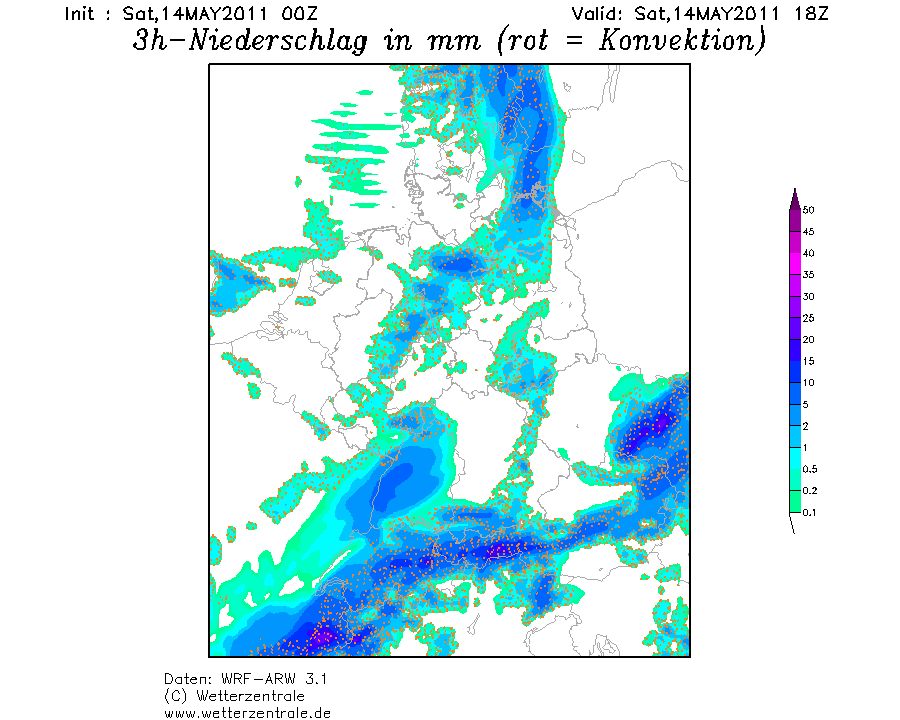 Init : Sat,14MAY2011 00Z

Valid: Sat,14MAY2011 18Z

3h-Niederschlag in mm (rot = Konvektion)

50
45
40
35
30
25
20
15
10
5
2
1
0.5
0.2
0.1

Daten: WRF-ARW 3.1
(C) Wetterzentrale
www.wetterzentrale.de